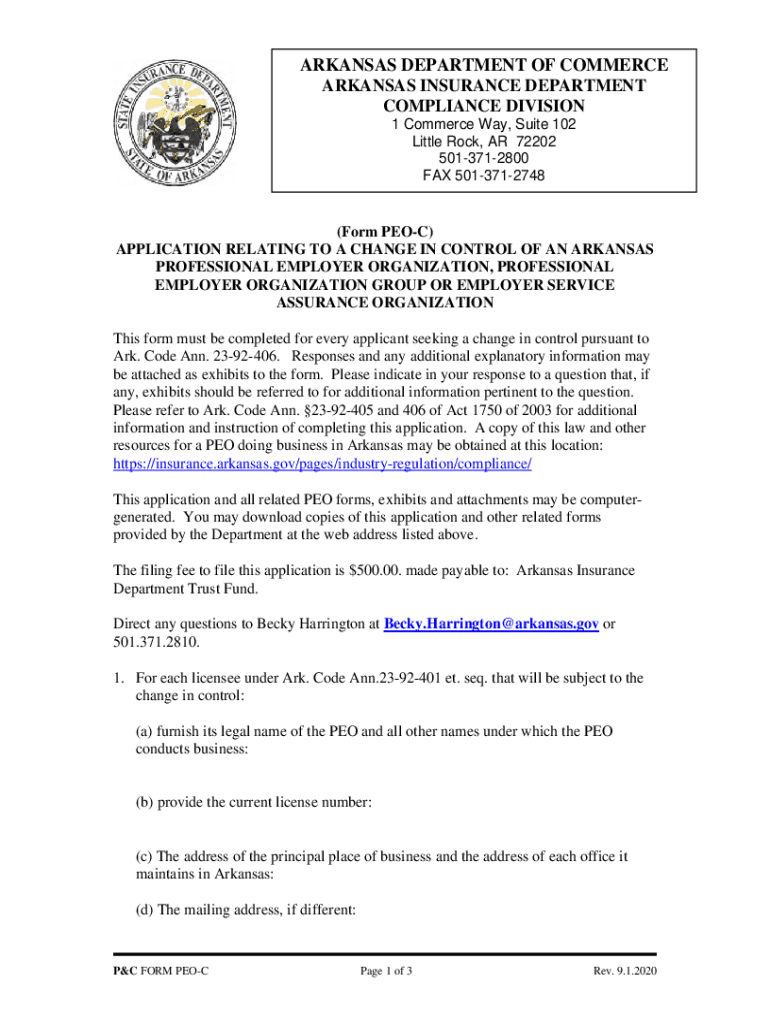 STATE INSURANCE DEPARTMENT
STATE OF ARKANSAS

ARKANSAS DEPARTMENT OF COMMERCE
ARKANSAS INSURANCE DEPARTMENT
COMPLIANCE DIVISION
1 Commerce Way, Suite 102
Little Rock, AR 72202
501-371-2800
FAX 501-371-2748

(Form PEO-C)
APPLICATION RELATING TO A CHANGE IN CONTROL OF AN ARKANSAS PROFESSIONAL EMPLOYER ORGANIZATION, PROFESSIONAL EMPLOYER ORGANIZATION GROUP OR EMPLOYER SERVICE ASSURANCE ORGANIZATION

This form must be completed for every applicant seeking a change in control pursuant to Ark. Code Ann. 23-92-406. Responses and any additional explanatory information may be attached as exhibits to the form. Please indicate in your response to a question that, if any, exhibits should be referred to for additional information pertinent to the question. Please refer to Ark. Code Ann. §23-92-405 and 406 of Act 1750 of 2003 for additional information and instruction of completing this application. A copy of this law and other resources for a PEO doing business in Arkansas may be obtained at this location: https://insurance.arkansas.gov/pages/industry-regulation/compliance/

This application and all related PEO forms, exhibits and attachments may be computer-generated. You may download copies of this application and other related forms provided by the Department at the web address listed above.

The filing fee to file this application is $500.00. made payable to: Arkansas Insurance Department Trust Fund.

Direct any questions to Becky Harrington at Becky.Harrington@arkansas.gov or 501.371.2810.

1. For each licensee under Ark. Code Ann.23-92-401 et. seq. that will be subject to the change in control:

(a) furnish its legal name of the PEO and all other names under which the PEO conducts business:

(b) provide the current license number:

(c) The address of the principal place of business and the address of each office it maintains in Arkansas:

(d) The mailing address, if different:

P&C FORM PEO-C Page 1 of 3 Rev. 9.1.2020